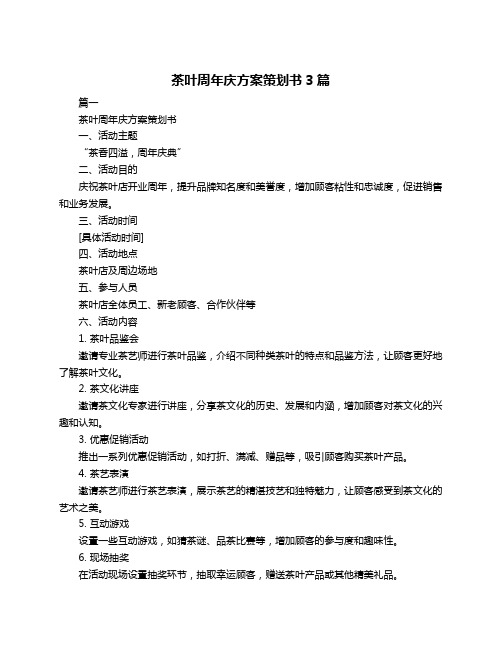 茶叶周年庆方案策划书 3 篇

篇一

茶叶周年庆方案策划书

一、活动主题

“茶香四溢，周年庆典”

二、活动目的

庆祝茶叶店开业周年，提升品牌知名度和美誉度，增加顾客粘性和忠诚度，促进销售和业务发展。

三、活动时间

[具体活动时间]

四、活动地点

茶叶店及周边场地

五、参与人员

茶叶店全体员工、新老顾客、合作伙伴等

六、活动内容

1. 茶叶品鉴会

邀请专业茶艺师进行茶叶品鉴，介绍不同种类茶叶的特点和品鉴方法，让顾客更好地了解茶叶文化。

2. 茶文化讲座

邀请茶文化专家进行讲座，分享茶文化的历史、发展和内涵，增加顾客对茶文化的兴趣和认知。

3. 优惠促销活动

推出一系列优惠促销活动，如打折、满减、赠品等，吸引顾客购买茶叶产品。

4. 茶艺表演

邀请茶艺师进行茶艺表演，展示茶艺的精湛技艺和独特魅力，让顾客感受到茶文化的艺术之美。

5. 互动游戏

设置一些互动游戏，如猜茶谜、品茶比赛等，增加顾客的参与度和趣味性。

6. 现场抽奖

在活动现场设置抽奖环节，抽取幸运顾客，赠送茶叶产品或其他精美礼品。